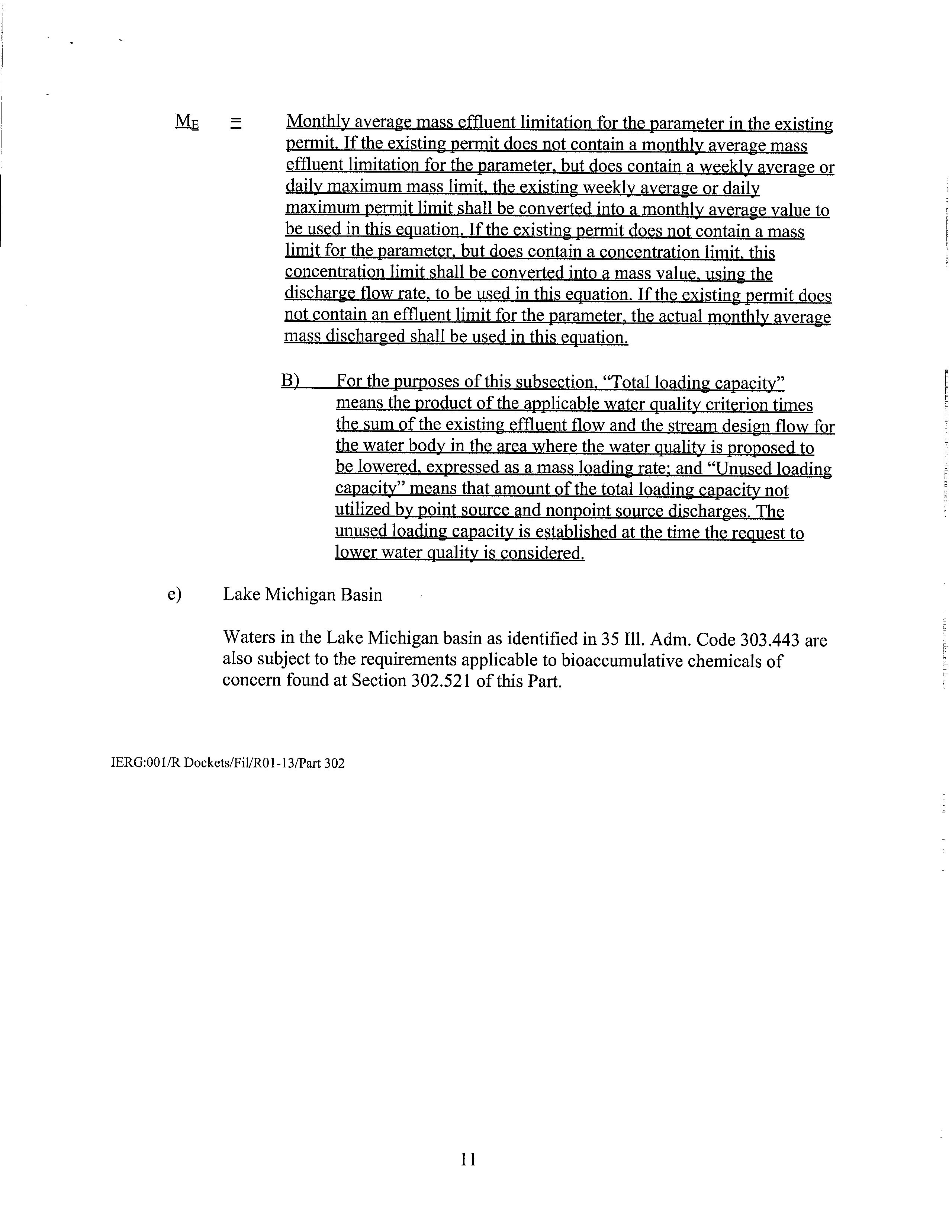 $M_E$ = Monthly average mass effluent limitation for the parameter in the existing permit. If the existing permit does not contain a monthly average mass effluent limitation for the parameter, but does contain a weekly average or daily maximum mass limit, the existing weekly average or daily maximum permit limit shall be converted into a monthly average value to be used in this equation. If the existing permit does not contain a mass limit for the parameter, but does contain a concentration limit, this concentration limit shall be converted into a mass value, using the discharge flow rate, to be used in this equation. If the existing permit does not contain an effluent limit for the parameter, the actual monthly average mass discharged shall be used in this equation.

B) For the purposes of this subsection, "Total loading capacity" means the product of the applicable water quality criterion times the sum of the existing effluent flow and the stream design flow for the water body in the area where the water quality is proposed to be lowered, expressed as a mass loading rate; and "Unused loading capacity" means that amount of the total loading capacity not utilized by point source and nonpoint source discharges. The unused loading capacity is established at the time the request to lower water quality is considered.

e) Lake Michigan Basin

Waters in the Lake Michigan basin as identified in 35 Ill. Adm. Code 303.443 are also subject to the requirements applicable to bioaccumulative chemicals of concern found at Section 302.521 of this Part.

IERG:001/R Dockets/Fil/R01-13/Part 302

11